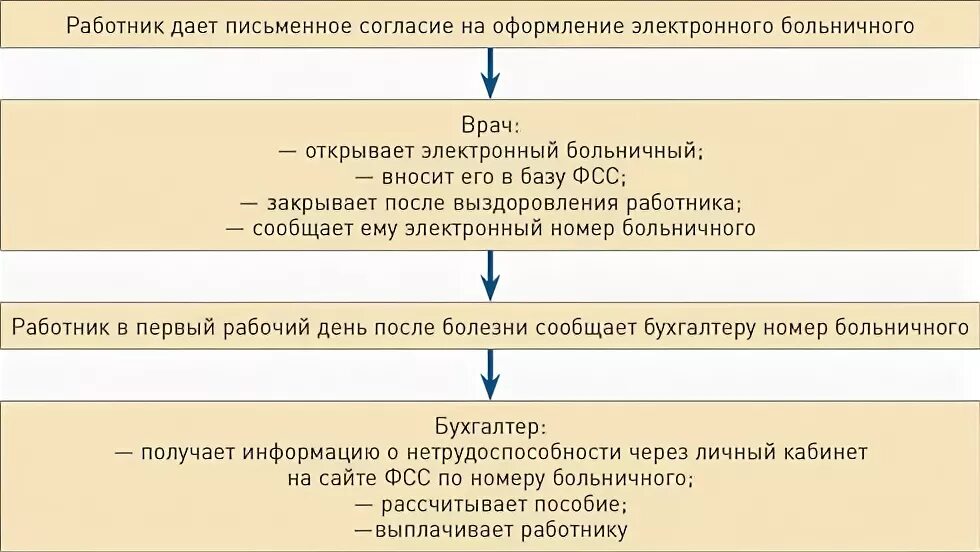 Работник дает письменное согласие на оформление электронного больничного

Врач:
— открывает электронный больничный;
— вносит его в базу ФСС;
— закрывает после выздоровления работника;
— сообщает ему электронный номер больничного

Работник в первый рабочий день после болезни сообщает бухгалтеру номер больничного

Бухгалтер:
— получает информацию о нетрудоспособности через личный кабинет на сайте ФСС по номеру больничного;
— рассчитывает пособие;
—выплачивает работнику